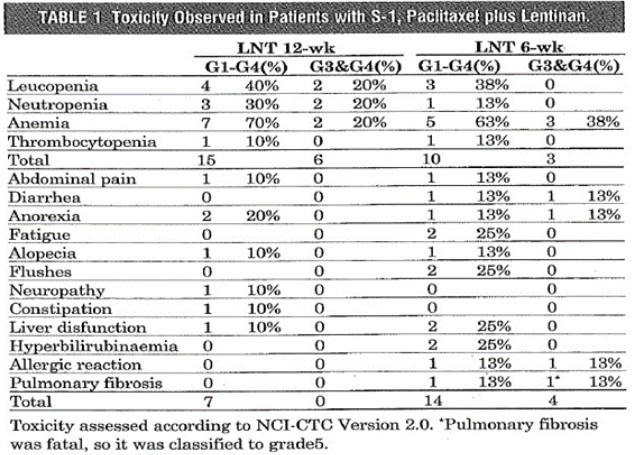 TABLE 1 Toxicity Observed in Patients with S-1, Paclitaxel plus Lentinan.

| | LNT 12-wk | | | | LNT 6-wk | | | |
|---|---|---|---|---|---|---|---|---|
| | G1-G4(%) | | G3&G4(%) | | G1-G4(%) | | G3&G4(%) | |
| Leucopenia | 4 | 40% | 2 | 20% | 3 | 38% | 0 | |
| Neutropenia | 3 | 30% | 2 | 20% | 1 | 13% | 0 | |
| Anemia | 7 | 70% | 2 | 20% | 5 | 63% | 3 | 38% |
| Thrombocytopenia | 1 | 10% | 0 | | 1 | 13% | 0 | |
| Total | 15 | | 6 | | 10 | | 3 | |
| Abdominal pain | 1 | 10% | 0 | | 1 | 13% | 0 | |
| Diarrhea | 0 | | 0 | | 1 | 13% | 1 | 13% |
| Anorexia | 2 | 20% | 0 | | 1 | 13% | 1 | 13% |
| Fatigue | 0 | | 0 | | 2 | 25% | 0 | |
| Alopecia | 1 | 10% | 0 | | 1 | 13% | 0 | |
| Flushes | 0 | | 0 | | 2 | 25% | 0 | |
| Neuropathy | 1 | 10% | 0 | | 0 | | 0 | |
| Constipation | 1 | 10% | 0 | | 0 | | 0 | |
| Liver disfunction | 1 | 10% | 0 | | 2 | 25% | 0 | |
| Hyperbilirubinaemia | 0 | | 0 | | 2 | 25% | 0 | |
| Allergic reaction | 0 | | 0 | | 1 | 13% | 1 | 13% |
| Pulmonary fibrosis | 0 | | 0 | | 1 | 13% | 1* | 13% |
| Total | 7 | | 0 | | 14 | | 4 | |

Toxicity assessed according to NCI-CTC Version 2.0. *Pulmonary fibrosis was fatal, so it was classified to grade5.